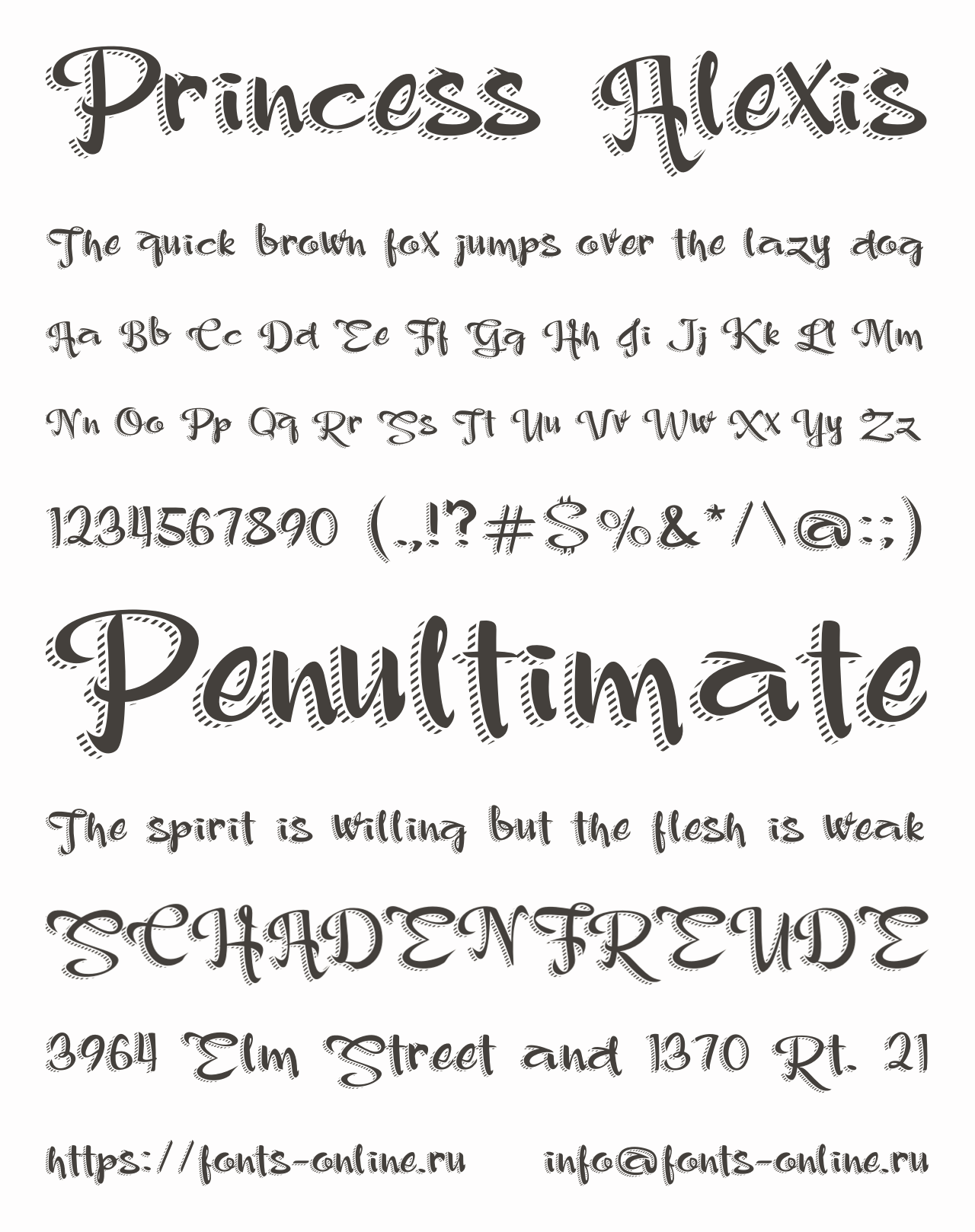 Princess Alexis

The quick brown fox jumps over the lazy dog

Aa Bb Cc Dd Ee Ff Gg Hh Ii Jj Kk Ll Mm

Nn Oo Pp Qq Rr Ss Tt Uu Vv Ww Xx Yy Zz

1234567890 (.,!?#$%&*/\@:;)

Penultimate

The spirit is willing but the flesh is weak

SCHADENFREUDE

3964 Elm Street and 1370 Rt. 21

https://fonts-online.ru info@fonts-online.ru